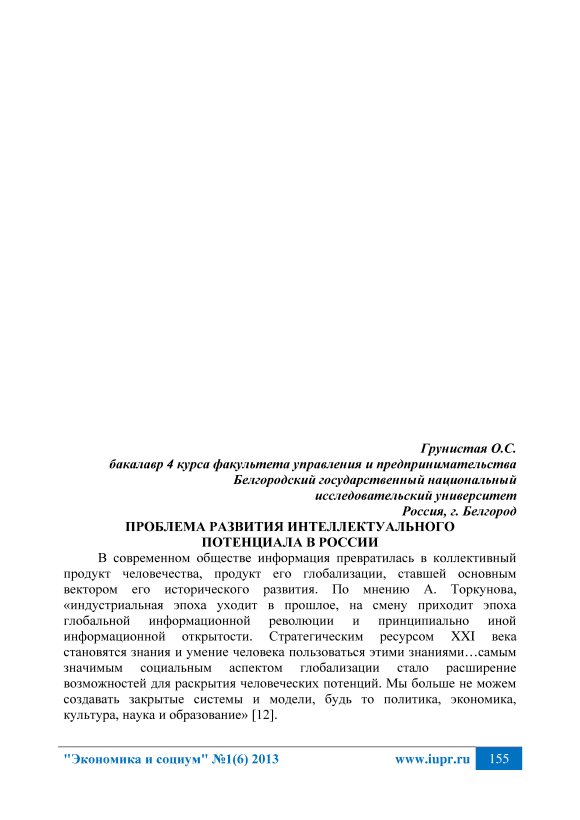 Грунистая О.С.
бакалавр 4 курса факультета управления и предпринимательства
Белгородский государственный национальный
исследовательский университет
Россия, г. Белгород

ПРОБЛЕМА РАЗВИТИЯ ИНТЕЛЛЕКТУАЛЬНОГО ПОТЕНЦИАЛА В РОССИИ

В современном обществе информация превратилась в коллективный продукт человечества, продукт его глобализации, ставшей основным вектором его исторического развития. По мнению А. Торкунова, «индустриальная эпоха уходит в прошлое, на смену приходит эпоха глобальной информационной революции и принципиально иной информационной открытости. Стратегическим ресурсом XXI века становятся знания и умение человека пользоваться этими знаниями…самым значимым социальным аспектом глобализации стало расширение возможностей для раскрытия человеческих потенций. Мы больше не можем создавать закрытые системы и модели, будь то политика, экономика, культура, наука и образование» [12].

"Экономика и социум" №1(6) 2013 www.iupr.ru 155